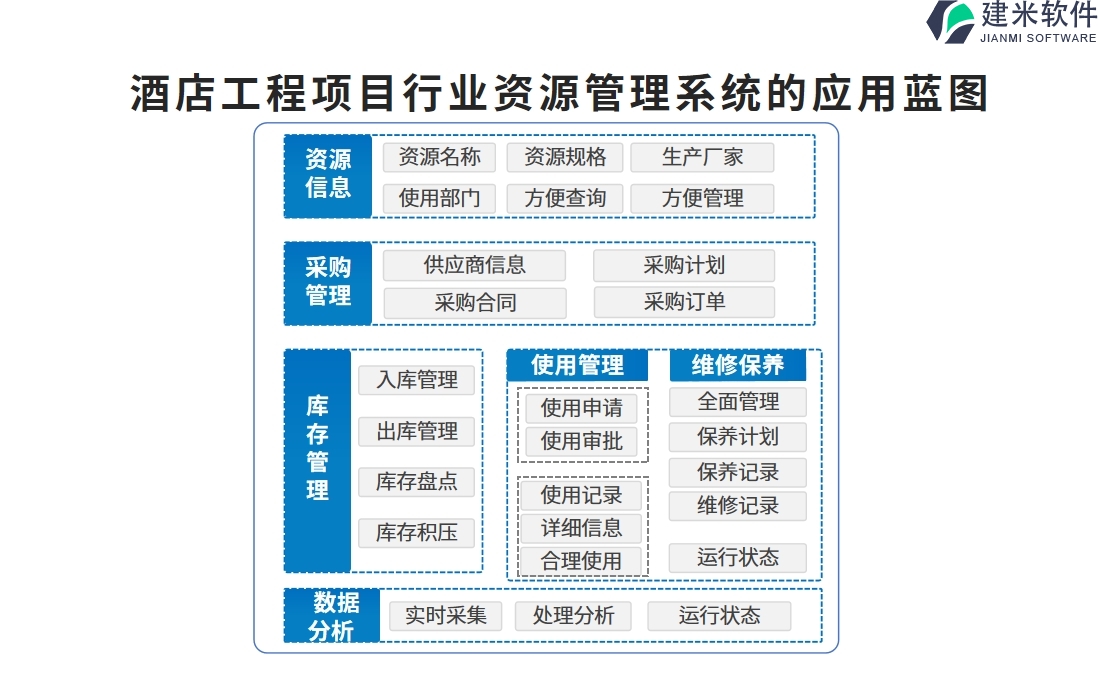 建米软件
JIANMI SOFTWARE

酒店工程项目行业资源管理系统的应用蓝图

资源信息
资源名称
资源规格
生产厂家
使用部门
方便查询
方便管理

采购管理
供应商信息
采购计划
采购合同
采购订单

库存管理
入库管理
出库管理
库存盘点
库存积压

使用管理
使用申请
使用审批
使用记录
详细信息
合理使用

维修保养
全面管理
保养计划
保养记录
维修记录
运行状态

数据分析
实时采集
处理分析
运行状态